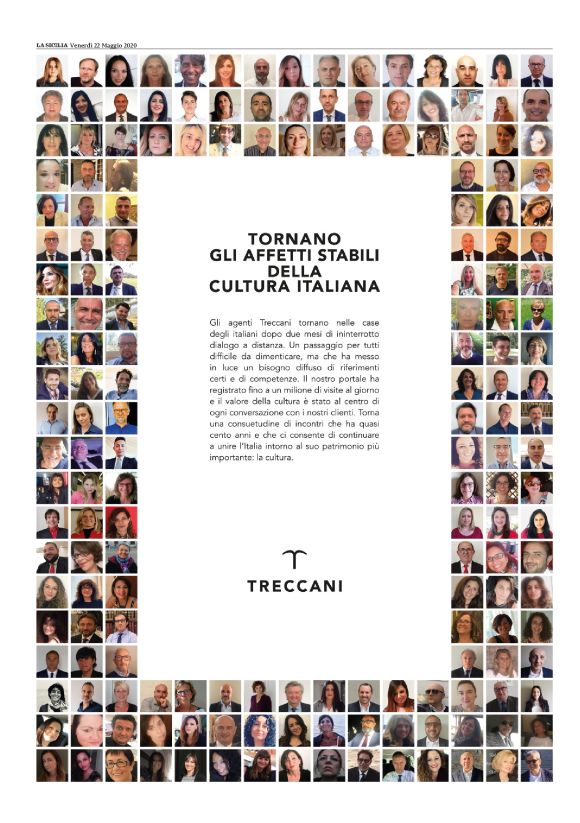 LA SICILIA Venerdì 22 Maggio 2020

TORNANO
GLI AFFETTI STABILI
DELLA
CULTURA ITALIANA

Gli agenti Treccani tornano nelle case degli italiani dopo due mesi di ininterrotto dialogo a distanza. Un passaggio per tutti difficile da dimenticare, ma che ha messo in luce un bisogno diffuso di riferimenti certi e di competenze. Il nostro portale ha registrato fino a un milione di visite al giorno e il valore della cultura è stato al centro di ogni conversazione con i nostri clienti. Torna una consuetudine di incontri che ha quasi cento anni e che ci consente di continuare a unire l'Italia intorno al suo patrimonio più importante: la cultura.

TRECCANI